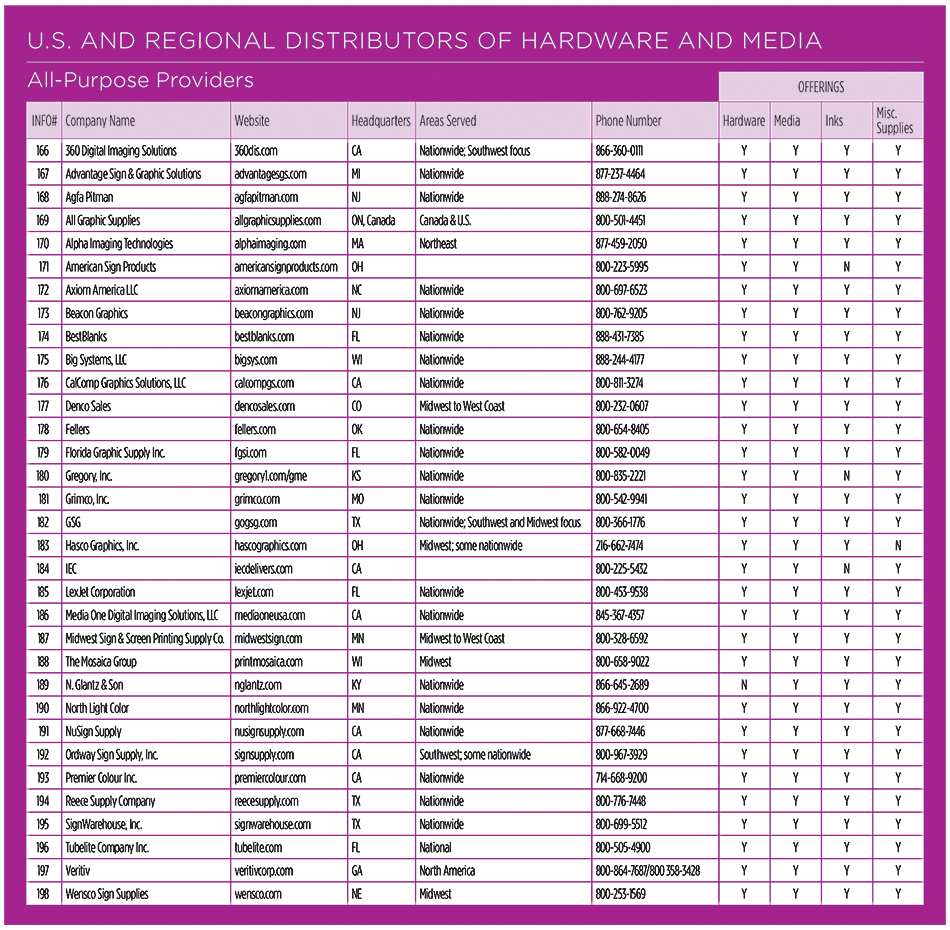 U.S. AND REGIONAL DISTRIBUTORS OF HARDWARE AND MEDIA

All-Purpose Providers

OFFERINGS

| INFO# | Company Name | Website | Headquarters | Areas Served | Phone Number | Hardware | Media | Inks | Misc. Supplies |
|---|---|---|---|---|---|---|---|---|---|
| 166 | 360 Digital Imaging Solutions | 360dis.com | CA | Nationwide; Southwest focus | 866-360-0111 | Y | Y | Y | Y |
| 167 | Advantage Sign & Graphic Solutions | advantagesgs.com | MI | Nationwide | 877-237-4464 | Y | Y | Y | Y |
| 168 | Agfa Pitman | agfapitman.com | NJ | Nationwide | 888-274-8626 | Y | Y | Y | Y |
| 169 | All Graphic Supplies | allgraphicsupplies.com | ON, Canada | Canada & U.S. | 800-501-4451 | Y | Y | Y | Y |
| 170 | Alpha Imaging Technologies | alphaimaging.com | MA | Northeast | 877-459-2050 | Y | Y | Y | Y |
| 171 | American Sign Products | americansignproducts.com | OH | | 800-223-5995 | Y | Y | N | Y |
| 172 | Axiom America LLC | axiomamerica.com | NC | Nationwide | 800-697-6523 | Y | Y | Y | Y |
| 173 | Beacon Graphics | beacongraphics.com | NJ | Nationwide | 800-762-9205 | Y | Y | Y | Y |
| 174 | BestBlanks | bestblanks.com | FL | Nationwide | 888-431-7385 | Y | Y | Y | Y |
| 175 | Big Systems, LLC | bigsys.com | WI | Nationwide | 888-244-4177 | Y | Y | Y | Y |
| 176 | CalComp Graphics Solutions, LLC | calcompgs.com | CA | Nationwide | 800-811-3274 | Y | Y | Y | Y |
| 177 | Denco Sales | dencosales.com | CO | Midwest to West Coast | 800-232-0607 | Y | Y | Y | Y |
| 178 | Fellers | fellers.com | OK | Nationwide | 800-654-8405 | Y | Y | Y | Y |
| 179 | Florida Graphic Supply Inc. | fgsi.com | FL | Nationwide | 800-582-0049 | Y | Y | Y | Y |
| 180 | Gregory, Inc. | gregory1.com/gme | KS | Nationwide | 800-835-2221 | Y | Y | N | Y |
| 181 | Grimco, Inc. | grimco.com | MO | Nationwide | 800-542-9941 | Y | Y | Y | Y |
| 182 | GSG | gogsg.com | TX | Nationwide; Southwest and Midwest focus | 800-366-1776 | Y | Y | Y | Y |
| 183 | Hasco Graphics, Inc. | hascographics.com | OH | Midwest; some nationwide | 216-662-7474 | Y | Y | Y | N |
| 184 | IEC | iecdelivers.com | CA | | 800-225-5432 | Y | Y | N | Y |
| 185 | LexJet Corporation | lexjet.com | FL | Nationwide | 800-453-9538 | Y | Y | Y | Y |
| 186 | Media One Digital Imaging Solutions, LLC | mediaoneusa.com | CA | Nationwide | 845-367-4357 | Y | Y | Y | Y |
| 187 | Midwest Sign & Screen Printing Supply Co. | midwestsign.com | MN | Midwest to West Coast | 800-328-6592 | Y | Y | Y | Y |
| 188 | The Mosaica Group | printmosaica.com | WI | Midwest | 800-658-9022 | Y | Y | Y | Y |
| 189 | N. Glantz & Son | nglantz.com | KY | Nationwide | 866-645-2689 | N | Y | Y | Y |
| 190 | North Light Color | northlightcolor.com | MN | Nationwide | 866-922-4700 | Y | Y | Y | Y |
| 191 | NuSign Supply | nusignsupply.com | CA | Nationwide | 877-668-7446 | Y | Y | Y | Y |
| 192 | Ordway Sign Supply, Inc. | signsupply.com | CA | Southwest; some nationwide | 800-967-3929 | Y | Y | Y | Y |
| 193 | Premier Colour Inc. | premiercolour.com | CA | Nationwide | 714-668-9200 | Y | Y | Y | Y |
| 194 | Reece Supply Company | reecesupply.com | TX | Nationwide | 800-776-7448 | Y | Y | Y | Y |
| 195 | SignWarehouse, Inc. | signwarehouse.com | TX | Nationwide | 800-699-5512 | Y | Y | Y | Y |
| 196 | Tubelite Company Inc. | tubelite.com | FL | National | 800-505-4900 | Y | Y | Y | Y |
| 197 | Veritiv | veritivcorp.com | GA | North America | 800-864-7687/800 358-3428 | Y | Y | Y | Y |
| 198 | Wensco Sign Supplies | wensco.com | NE | Midwest | 800-253-1569 | Y | Y | Y | Y |